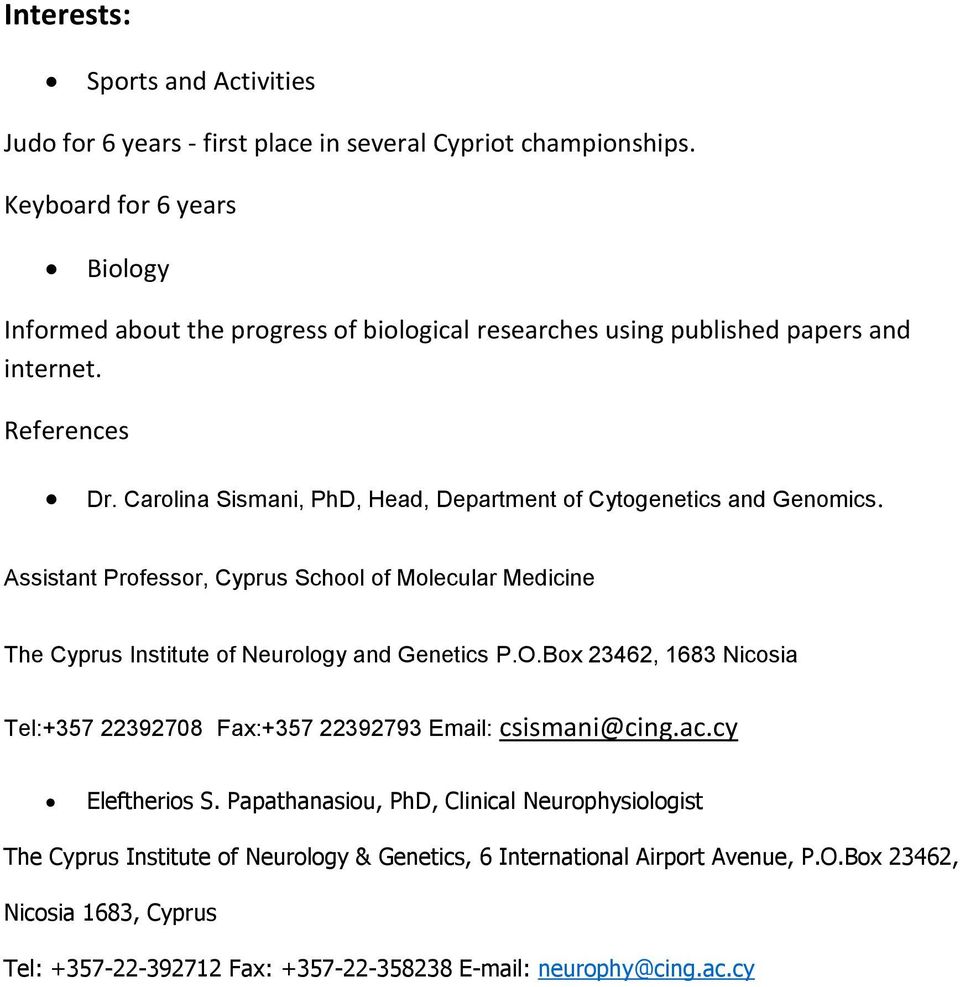 Interests:

• Sports and Activities

Judo for 6 years - first place in several Cypriot championships.

Keyboard for 6 years

• Biology

Informed about the progress of biological researches using published papers and internet.

References

• Dr. Carolina Sismani, PhD, Head, Department of Cytogenetics and Genomics.

Assistant Professor, Cyprus School of Molecular Medicine

The Cyprus Institute of Neurology and Genetics P.O.Box 23462, 1683 Nicosia

Tel:+357 22392708 Fax:+357 22392793 Email: csismani@cing.ac.cy

• Eleftherios S. Papathanasiou, PhD, Clinical Neurophysiologist

The Cyprus Institute of Neurology & Genetics, 6 International Airport Avenue, P.O.Box 23462,

Nicosia 1683, Cyprus

Tel: +357-22-392712 Fax: +357-22-358238 E-mail: neurophy@cing.ac.cy